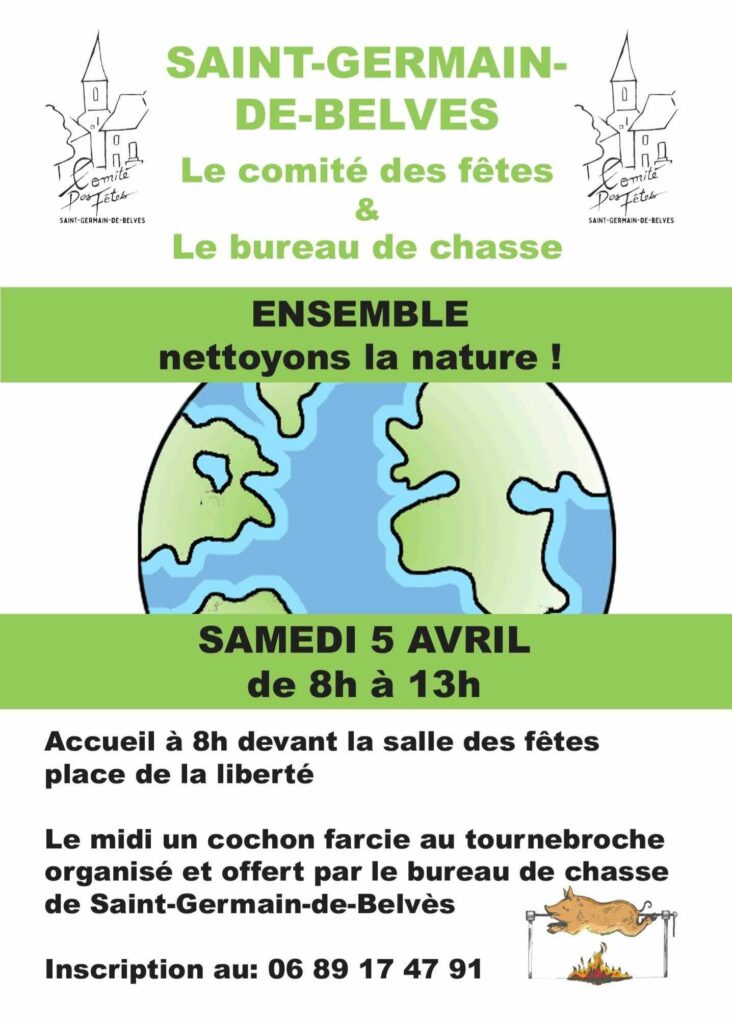 Comité Des Fêtes
SAINT-GERMAIN-DE-BELVES

SAINT-GERMAIN-DE-BELVES

Le comité des fêtes
&
Le bureau de chasse

Comité Des Fêtes
SAINT-GERMAIN-DE-BELVES

ENSEMBLE
nettoyons la nature !

SAMEDI 5 AVRIL
de 8h à 13h

Accueil à 8h devant la salle des fêtes place de la liberté

Le midi un cochon farcie au tournebroche organisé et offert par le bureau de chasse de Saint-Germain-de-Belvès

Inscription au: 06 89 17 47 91